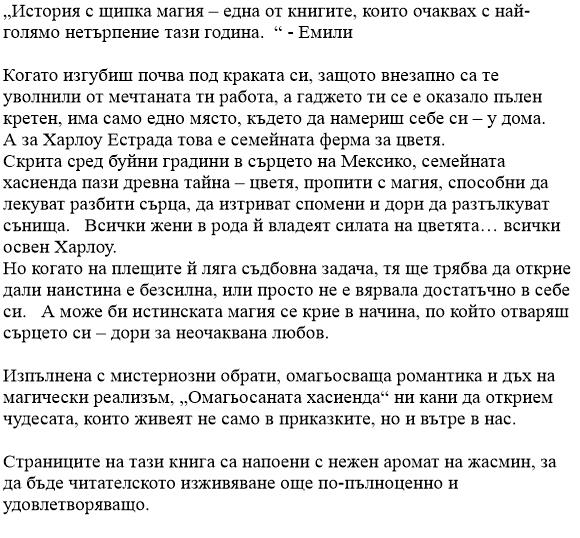 „История с щипка магия – една от книгите, които очаквах с най-голямо нетърпение тази година. “ - Емили

Когато изгубиш почва под краката си, защото внезапно са те уволнили от мечтаната ти работа, а гаджето ти се е оказало пълен кретен, има само едно място, където да намериш себе си – у дома.
А за Харлоу Естрада това е семейната ферма за цветя.
Скрита сред буйни градини в сърцето на Мексико, семейната хасиенда пази древна тайна – цветя, пропити с магия, способни да лекуват разбити сърца, да изтриват спомени и дори да разтълкуват сънища. Всички жени в рода й владеят силата на цветята… всички освен Харлоу.
Но когато на плещите й ляга съдбовна задача, тя ще трябва да открие дали наистина е безсилна, или просто не е вярвала достатъчно в себе си. А може би истинската магия се крие в начина, по който отваряш сърцето си – дори за неочаквана любов.

Изпълнена с мистериозни обрати, омагьосваща романтика и дъх на магически реализъм, „Омагьосаната хасиенда“ ни кани да открием чудесата, които живеят не само в приказките, но и вътре в нас.

Страниците на тази книга са напоени с нежен аромат на жасмин, за да бъде читателското изживяване още по-пълноценно и удовлетворяващо.